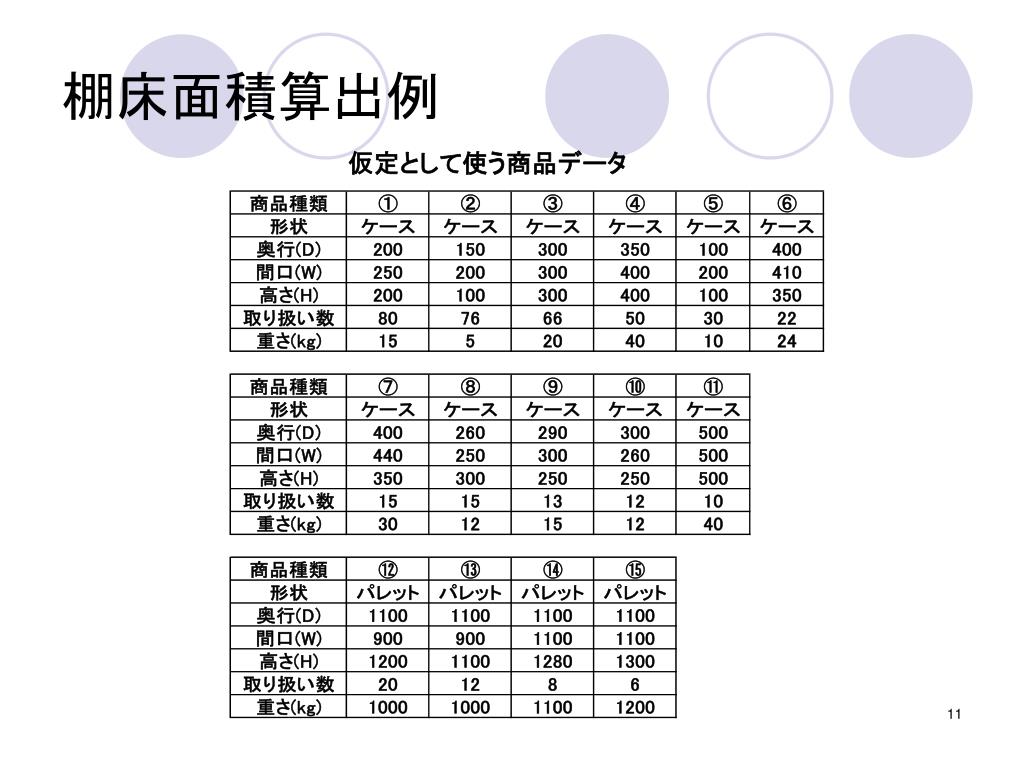 棚床面積算出例

仮定として使う商品データ

| 商品種類 | ① | ② | ③ | ④ | ⑤ | ⑥ |
|---|---|---|---|---|---|---|
| 形状 | ケース | ケース | ケース | ケース | ケース | ケース |
| 奥行(D) | 200 | 150 | 300 | 350 | 100 | 400 |
| 間口(W) | 250 | 200 | 300 | 400 | 200 | 410 |
| 高さ(H) | 200 | 100 | 300 | 400 | 100 | 350 |
| 取り扱い数 | 80 | 76 | 66 | 50 | 30 | 22 |
| 重さ(kg) | 15 | 5 | 20 | 40 | 10 | 24 |

| 商品種類 | ⑦ | ⑧ | ⑨ | ⑩ | ⑪ |
|---|---|---|---|---|---|
| 形状 | ケース | ケース | ケース | ケース | ケース |
| 奥行(D) | 400 | 260 | 290 | 300 | 500 |
| 間口(W) | 440 | 250 | 300 | 260 | 500 |
| 高さ(H) | 350 | 300 | 250 | 250 | 500 |
| 取り扱い数 | 15 | 15 | 13 | 12 | 10 |
| 重さ(kg) | 30 | 12 | 15 | 12 | 40 |

| 商品種類 | ⑫ | ⑬ | ⑭ | ⑮ |
|---|---|---|---|---|
| 形状 | パレット | パレット | パレット | パレット |
| 奥行(D) | 1100 | 1100 | 1100 | 1100 |
| 間口(W) | 900 | 900 | 1100 | 1100 |
| 高さ(H) | 1200 | 1100 | 1280 | 1300 |
| 取り扱い数 | 20 | 12 | 8 | 6 |
| 重さ(kg) | 1000 | 1000 | 1100 | 1200 |

11